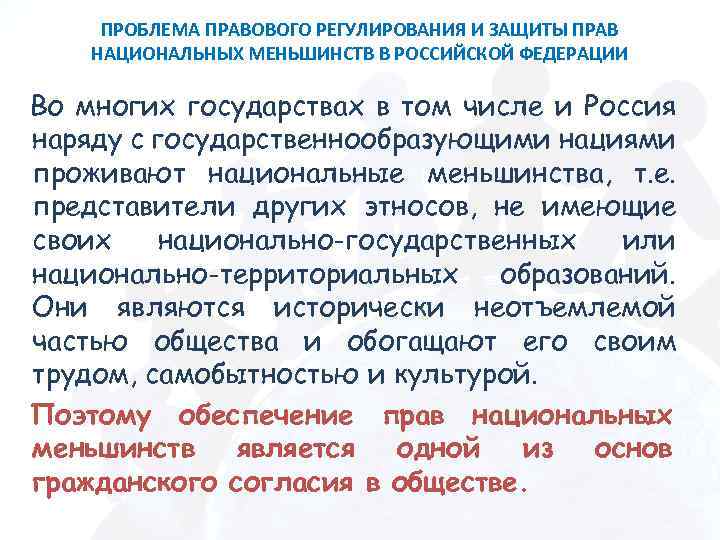 ПРОБЛЕМА ПРАВОВОГО РЕГУЛИРОВАНИЯ И ЗАЩИТЫ ПРАВ НАЦИОНАЛЬНЫХ МЕНЬШИНСТВ В РОССИЙСКОЙ ФЕДЕРАЦИИ

Во многих государствах в том числе и Россия наряду с государственнообразующими нациями проживают национальные меньшинства, т.е. представители других этносов, не имеющие своих национально-государственных или национально-территориальных образований. Они являются исторически неотъемлемой частью общества и обогащают его своим трудом, самобытностью и культурой.

Поэтому обеспечение прав национальных меньшинств является одной из основ гражданского согласия в обществе.